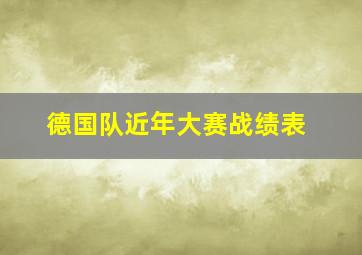 德国队近年大赛战绩表